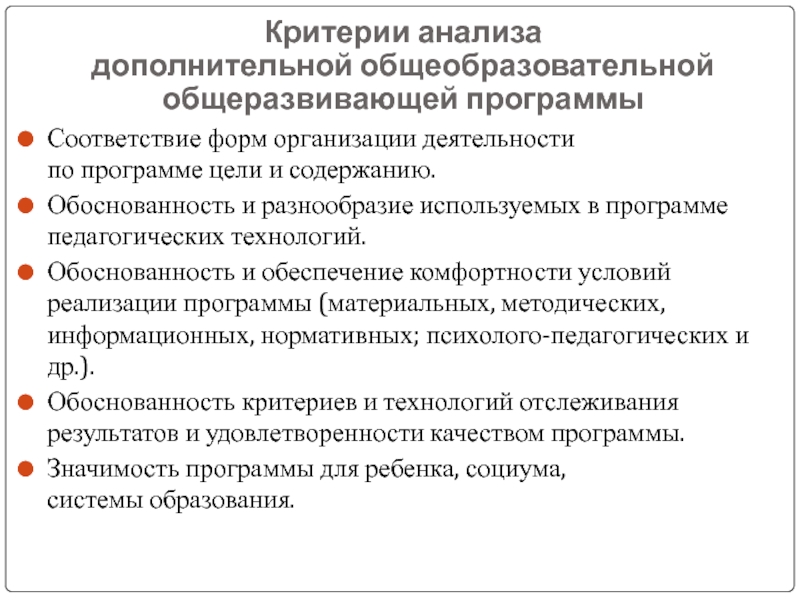 Критерии анализа дополнительной общеобразовательной общеразвивающей программы

Соответствие форм организации деятельности по программе цели и содержанию.

Обоснованность и разнообразие используемых в программе педагогических технологий.

Обоснованность и обеспечение комфортности условий реализации программы (материальных, методических, информационных, нормативных; психолого-педагогических и др.).

Обоснованность критериев и технологий отслеживания результатов и удовлетворенности качеством программы.

Значимость программы для ребенка, социума, системы образования.